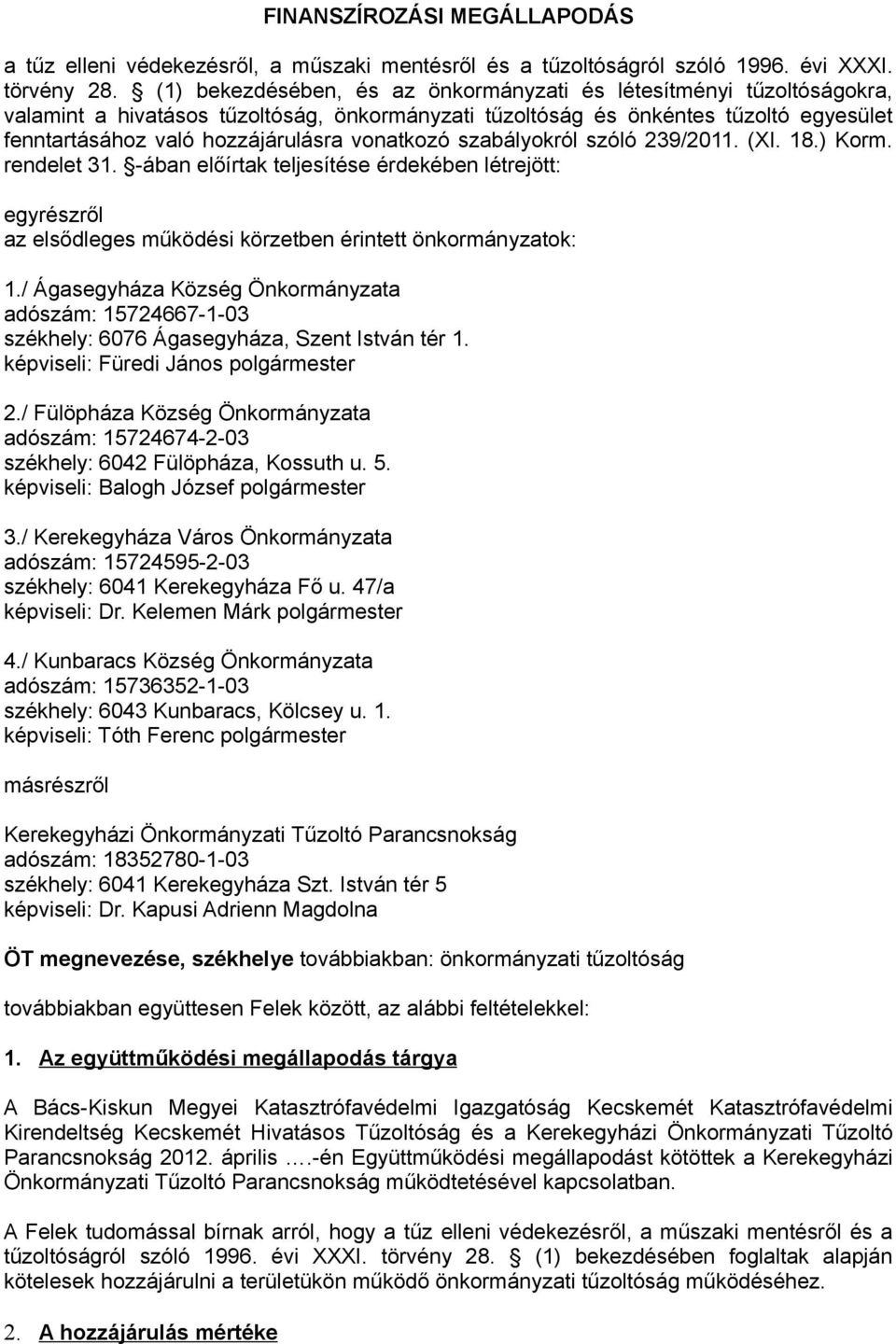 FINANSZÍROZÁSI MEGÁLLAPODÁS

a tűz elleni védekezésről, a műszaki mentésről és a tűzoltóságról szóló 1996. évi XXXI. törvény 28. § (1) bekezdésében, és az önkormányzati és létesítményi tűzoltóságokra, valamint a hivatásos tűzoltóság, önkormányzati tűzoltóság és önkéntes tűzoltó egyesület fenntartásához való hozzájárulásra vonatkozó szabályokról szóló 239/2011. (XI. 18.) Korm. rendelet 31. §-ában előírtak teljesítése érdekében létrejött:

egyrészről
az elsődleges működési körzetben érintett önkormányzatok:

1./ Ágasegyháza Község Önkormányzata
adószám: 15724667-1-03
székhely: 6076 Ágasegyháza, Szent István tér 1.
képviseli: Füredi János polgármester

2./ Fülöpháza Község Önkormányzata
adószám: 15724674-2-03
székhely: 6042 Fülöpháza, Kossuth u. 5.
képviseli: Balogh József polgármester

3./ Kerekegyháza Város Önkormányzata
adószám: 15724595-2-03
székhely: 6041 Kerekegyháza Fő u. 47/a
képviseli: Dr. Kelemen Márk polgármester

4./ Kunbaracs Község Önkormányzata
adószám: 15736352-1-03
székhely: 6043 Kunbaracs, Kölcsey u. 1.
képviseli: Tóth Ferenc polgármester

másrészről

Kerekegyházi Önkormányzati Tűzoltó Parancsnokság
adószám: 18352780-1-03
székhely: 6041 Kerekegyháza Szt. István tér 5
képviseli: Dr. Kapusi Adrienn Magdolna

ÖT megnevezése, székhelye továbbiakban: önkormányzati tűzoltóság

továbbiakban együttesen Felek között, az alábbi feltételekkel:

1. Az együttműködési megállapodás tárgya

A Bács-Kiskun Megyei Katasztrófavédelmi Igazgatóság Kecskemét Katasztrófavédelmi Kirendeltség Kecskemét Hivatásos Tűzoltóság és a Kerekegyházi Önkormányzati Tűzoltó Parancsnokság 2012. április ….-én Együttműködési megállapodást kötöttek a Kerekegyházi Önkormányzati Tűzoltó Parancsnokság működtetésével kapcsolatban.

A Felek tudomással bírnak arról, hogy a tűz elleni védekezésről, a műszaki mentésről és a tűzoltóságról szóló 1996. évi XXXI. törvény 28. § (1) bekezdésében foglaltak alapján kötelesek hozzájárulni a területükön működő önkormányzati tűzoltóság működéséhez.

2. A hozzájárulás mértéke